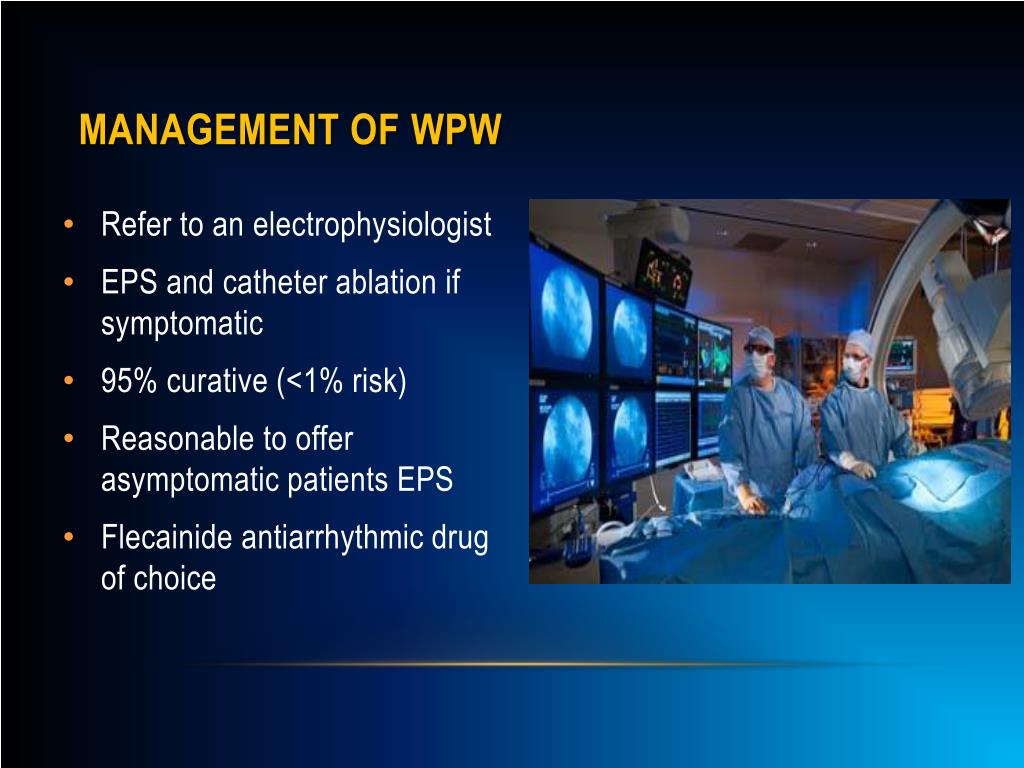 MANAGEMENT OF WPW

• Refer to an electrophysiologist
• EPS and catheter ablation if symptomatic
• 95% curative (<1% risk)
• Reasonable to offer asymptomatic patients EPS
• Flecainide antiarrhythmic drug of choice